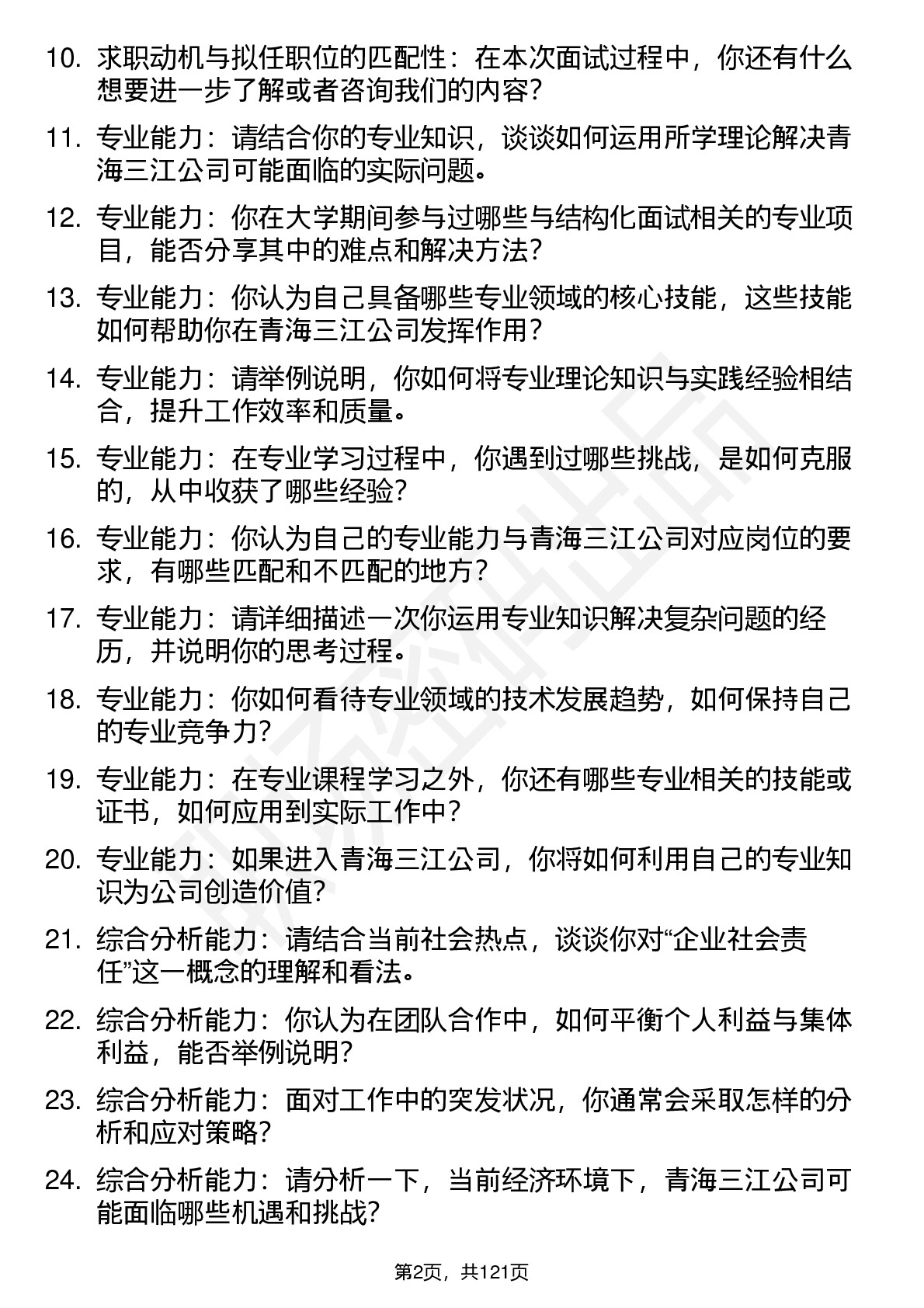 10. 求职动机与拟任职位的匹配性：在本次面试过程中，你还有什么想要进一步了解或者咨询我们的内容？

11. 专业能力：请结合你的专业知识，谈谈如何运用所学理论解决青海三江公司可能面临的实际问题。

12. 专业能力：你在大学期间参与过哪些与结构化面试相关的专业项目，能否分享其中的难点和解决方法？

13. 专业能力：你认为自己具备哪些专业领域的核心技能，这些技能如何帮助你在青海三江公司发挥作用？

14. 专业能力：请举例说明，你如何将专业理论知识与实践经验相结合，提升工作效率和质量。

15. 专业能力：在专业学习过程中，你遇到过哪些挑战，是如何克服的，从中收获了哪些经验？

16. 专业能力：你认为自己的专业能力与青海三江公司对应岗位的要求，有哪些匹配和不匹配的地方？

17. 专业能力：请详细描述一次你运用专业知识解决复杂问题的经历，并说明你的思考过程。

18. 专业能力：你如何看待专业领域的技术发展趋势，如何保持自己的专业竞争力？

19. 专业能力：在专业课程学习之外，你还有哪些专业相关的技能或证书，如何应用到实际工作中？

20. 专业能力：如果进入青海三江公司，你将如何利用自己的专业知识为公司创造价值？

21. 综合分析能力：请结合当前社会热点，谈谈你对“企业社会责任”这一概念的理解和看法。

22. 综合分析能力：你认为在团队合作中，如何平衡个人利益与集体利益，能否举例说明？

23. 综合分析能力：面对工作中的突发状况，你通常会采取怎样的分析和应对策略？

24. 综合分析能力：请分析一下，当前经济环境下，青海三江公司可能面临哪些机遇和挑战？

第2页，共121页